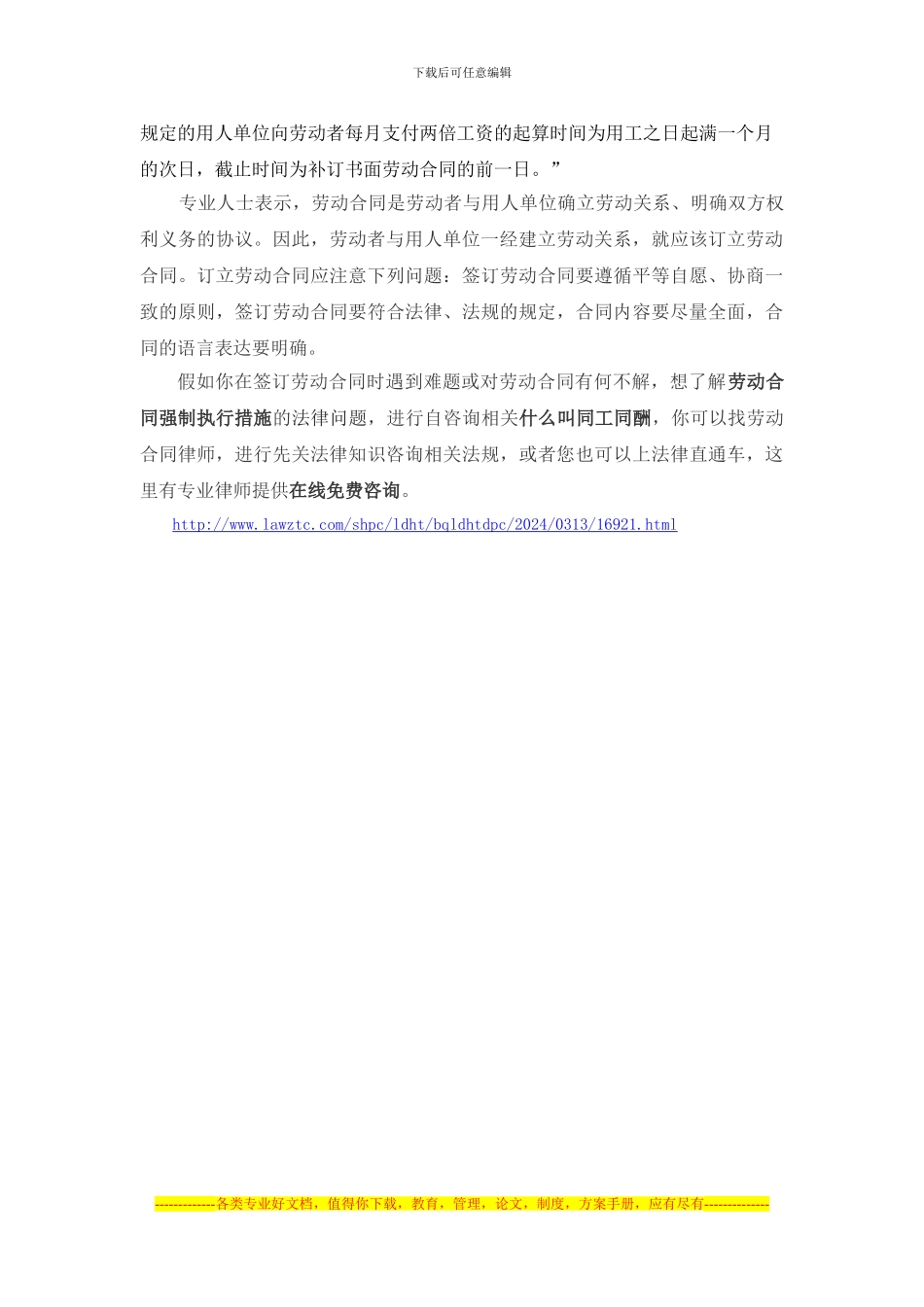 下载后可任意编辑

规定的用人单位向劳动者每月支付两倍工资的起算时间为用工之日起满一个月的次日，截止时间为补订书面劳动合同的前一日。”

专业人士表示，劳动合同是劳动者与用人单位确立劳动关系、明确双方权利义务的协议。因此，劳动者与用人单位一经建立劳动关系，就应该订立劳动合同。订立劳动合同应注意下列问题：签订劳动合同要遵循平等自愿、协商一致的原则，签订劳动合同要符合法律、法规的规定，合同内容要尽量全面，合同的语言表达要明确。

假如你在签订劳动合同时遇到难题或对劳动合同有何不解，想了解劳动合同强制执行措施的法律问题，进行自咨询相关什么叫同工同酬，你可以找劳动合同律师，进行先关法律知识咨询相关法规，或者您也可以上法律直通车，这里有专业律师提供在线免费咨询。

http://www.lawztc.com/shpc/ldht/bqldhtdpc/2024/0313/16921.html

-------------各类专业好文档，值得你下载，教育，管理，论文，制度，方案手册，应有尽有--------------